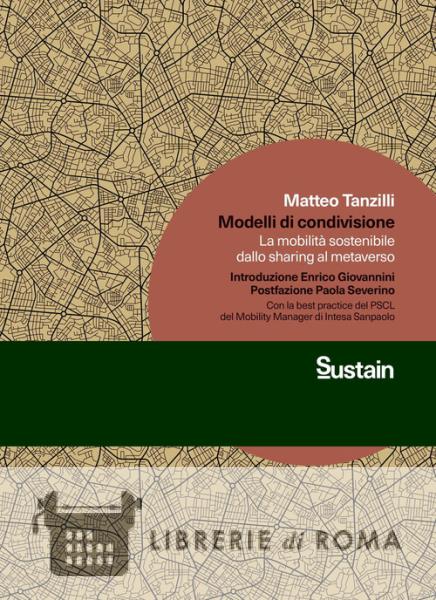 Matteo Tanzilli

Modelli di condivisione

La mobilità sostenibile
dallo sharing al metaverso

Introduzione Enrico Giovannini
Postfazione Paola Severino

Con la best practice del PSCL
del Mobility Manager di Intesa Sanpaolo

Sustain

LIBRERIE di ROMA